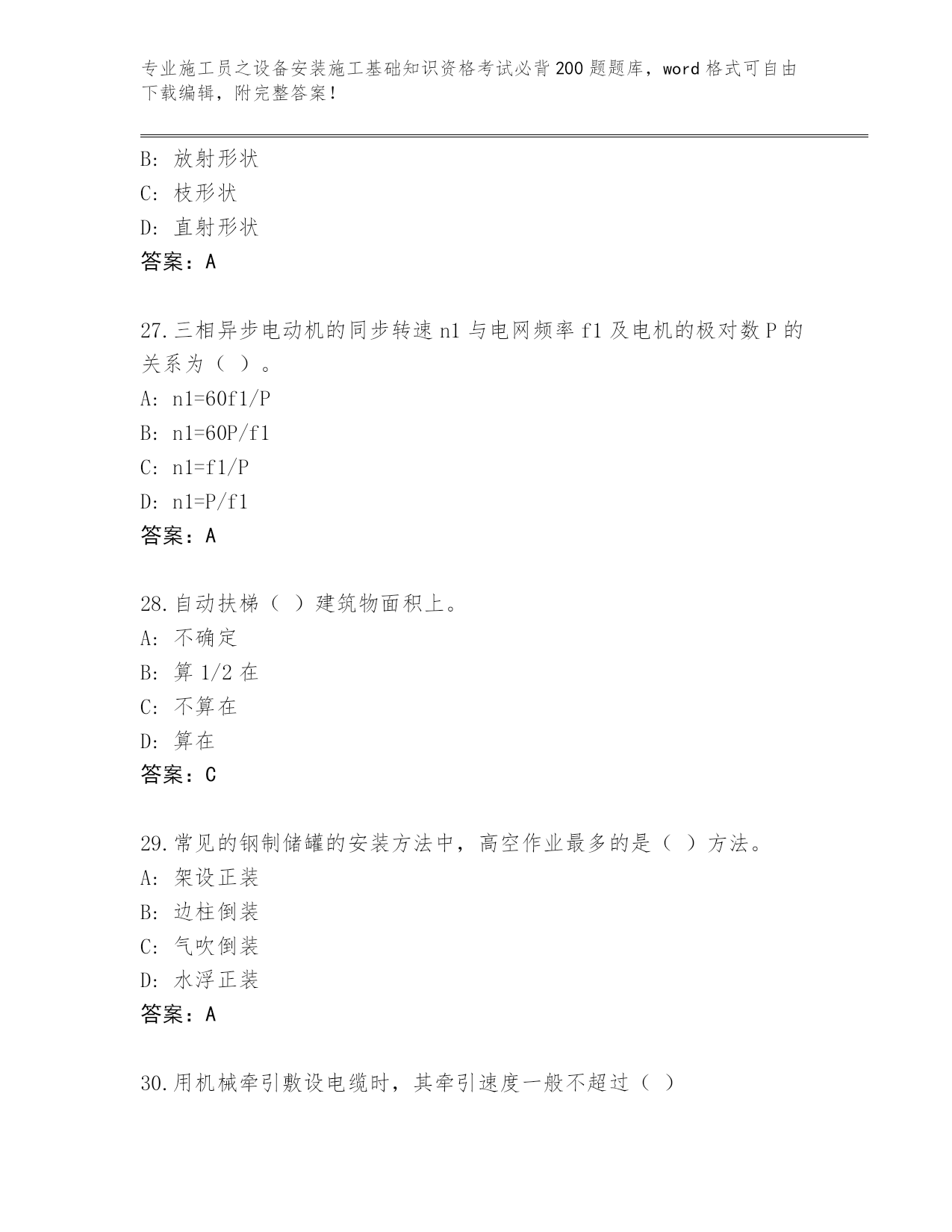 专业施工员之设备安装施工基础知识资格考试必背200题题库，word格式可自由下载编辑，附完整答案!

B: 放射形状
C: 枝形状
D: 直射形状
答案：A

27.三相异步电动机的同步转速n1与电网频率f1及电机的极对数P的关系为（ ）。
A: n1=60f1/P
B: n1=60P/f1
C: n1=f1/P
D: n1=P/f1
答案：A

28.自动扶梯（ ）建筑物面积上。
A: 不确定
B: 算1/2在
C: 不算在
D: 算在
答案：C

29.常见的钢制储罐的安装方法中，高空作业最多的是（ ）方法。
A: 架设正装
B: 边柱倒装
C: 气吹倒装
D: 水浮正装
答案：A

30.用机械牵引敷设电缆时，其牵引速度一般不超过（ ）